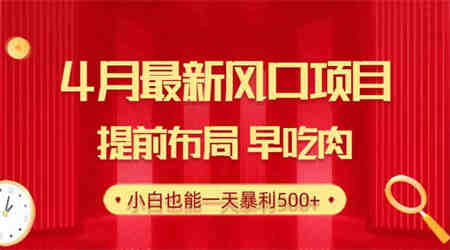 4月最新风口项目

提前布局 早吃肉

小白也能一天暴利500+